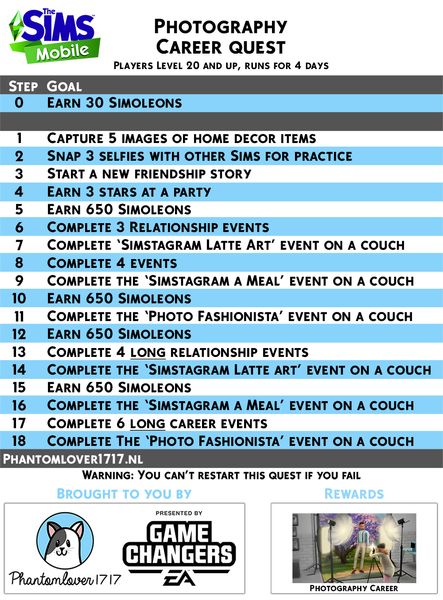 The Sims Mobile

Photography Career quest

Players Level 20 and up, runs for 4 days

| Step | Goal |
|---|---|
| 0 | Earn 30 Simoleons |
| | |
| 1 | Capture 5 images of home decor items |
| 2 | Snap 3 selfies with other Sims for practice |
| 3 | Start a new friendship story |
| 4 | Earn 3 stars at a party |
| 5 | Earn 650 Simoleons |
| 6 | Complete 3 Relationship events |
| 7 | Complete 'Simstagram Latte Art' event on a couch |
| 8 | Complete 4 events |
| 9 | Complete the 'Simstagram a Meal' event on a couch |
| 10 | Earn 650 Simoleons |
| 11 | Complete the 'Photo Fashionista' event on a couch |
| 12 | Earn 650 Simoleons |
| 13 | Complete 4 long relationship events |
| 14 | Complete the 'Simstagram Latte art' event on a couch |
| 15 | Earn 650 Simoleons |
| 16 | Complete the 'Simstagram a Meal' event on a couch |
| 17 | Complete 6 long career events |
| 18 | Complete The 'Photo Fashionista' event on a couch |

Phantomlover1717.nl

Warning: You can't restart this quest if you fail

Brought to you by

Phantomlover1717

Presented by
Game Changers
EA

Rewards

Photography Career